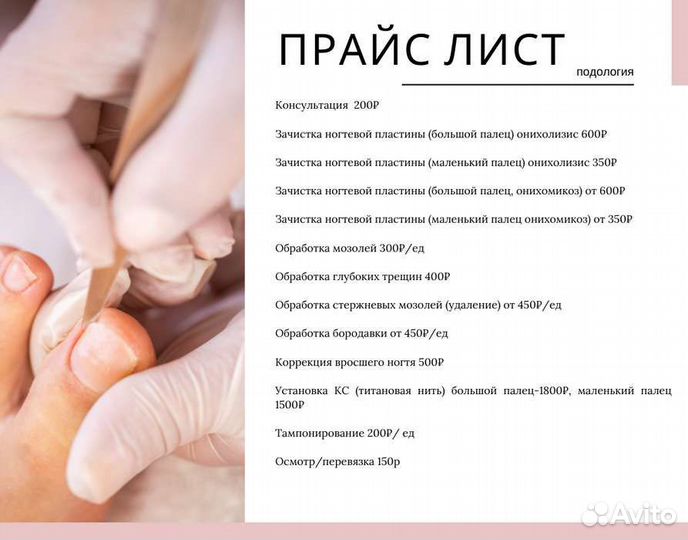 ПРАЙС ЛИСТ
подология

Консультация 200₽

Зачистка ногтевой пластины (большой палец) онихолизис 600₽

Зачистка ногтевой пластины (маленький палец) онихолизис 350₽

Зачистка ногтевой пластины (большой палец, онихомикоз) от 600₽

Зачистка ногтевой пластины (маленький палец онихомикоз) от 350₽

Обработка мозолей 300₽/ед

Обработка глубоких трещин 400₽

Обработка стержневых мозолей (удаление) от 450₽/ед

Обработка бородавки от 450₽/ед

Коррекция вросшего ногтя 500₽

Установка КС (титановая нить) большой палец-1800₽, маленький палец 1500₽

Тампонирование 200₽/ ед

Осмотр/перевязка 150р

Avito